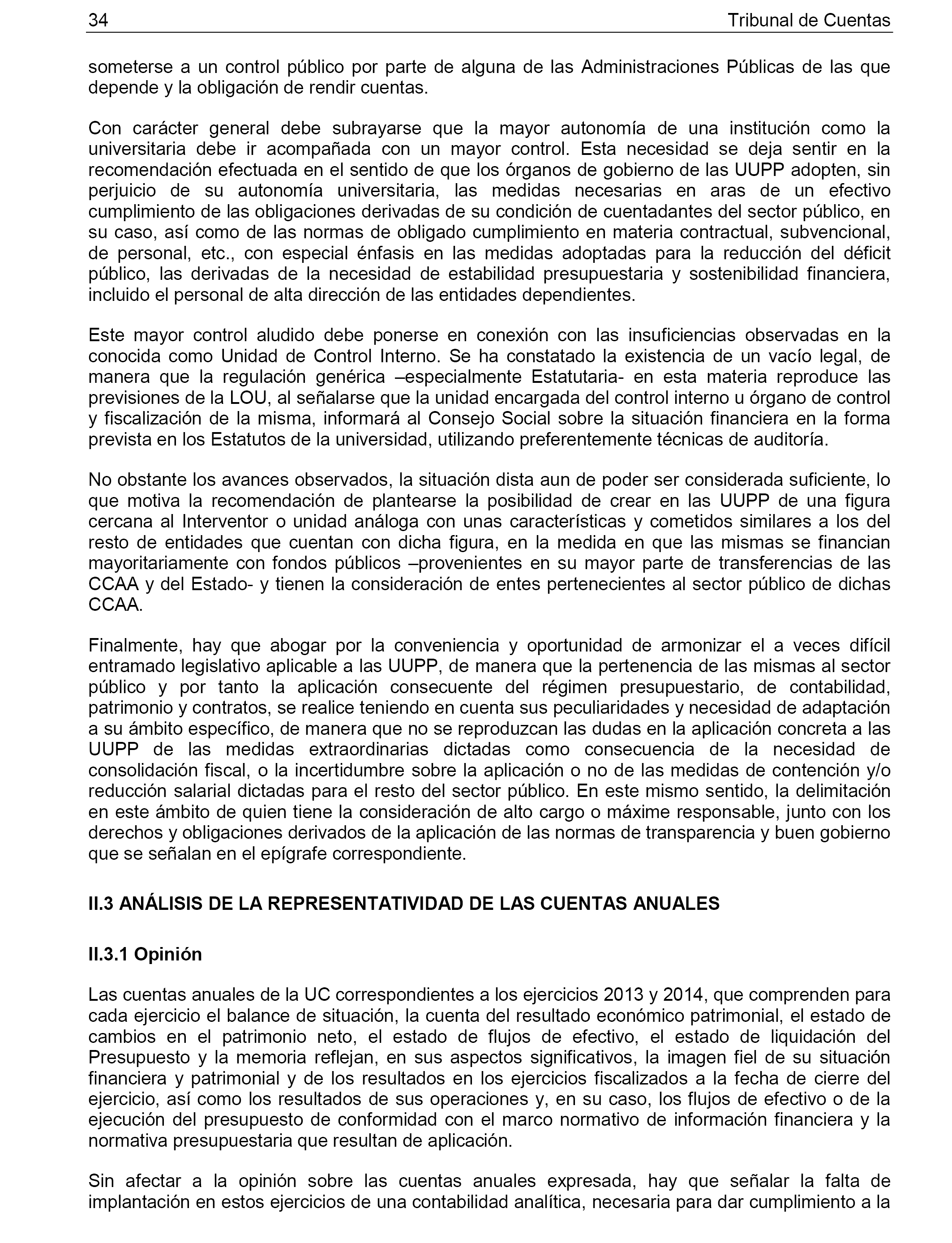 34 Tribunal de Cuentas

someterse a un control público por parte de alguna de las Administraciones Públicas de las que depende y la obligación de rendir cuentas.

Con carácter general debe subrayarse que la mayor autonomía de una institución como la universitaria debe ir acompañada con un mayor control. Esta necesidad se deja sentir en la recomendación efectuada en el sentido de que los órganos de gobierno de las UUPP adopten, sin perjuicio de su autonomía universitaria, las medidas necesarias en aras de un efectivo cumplimiento de las obligaciones derivadas de su condición de cuentadantes del sector público, en su caso, así como de las normas de obligado cumplimiento en materia contractual, subvencional, de personal, etc., con especial énfasis en las medidas adoptadas para la reducción del déficit público, las derivadas de la necesidad de estabilidad presupuestaria y sostenibilidad financiera, incluido el personal de alta dirección de las entidades dependientes.

Este mayor control aludido debe ponerse en conexión con las insuficiencias observadas en la conocida como Unidad de Control Interno. Se ha constatado la existencia de un vacío legal, de manera que la regulación genérica –especialmente Estatutaria- en esta materia reproduce las previsiones de la LOU, al señalarse que la unidad encargada del control interno u órgano de control y fiscalización de la misma, informará al Consejo Social sobre la situación financiera en la forma prevista en los Estatutos de la universidad, utilizando preferentemente técnicas de auditoría.

No obstante los avances observados, la situación dista aun de poder ser considerada suficiente, lo que motiva la recomendación de plantearse la posibilidad de crear en las UUPP de una figura cercana al Interventor o unidad análoga con unas características y cometidos similares a los del resto de entidades que cuentan con dicha figura, en la medida en que las mismas se financian mayoritariamente con fondos públicos –provenientes en su mayor parte de transferencias de las CCAA y del Estado- y tienen la consideración de entes pertenecientes al sector público de dichas CCAA.

Finalmente, hay que abogar por la conveniencia y oportunidad de armonizar el a veces difícil entramado legislativo aplicable a las UUPP, de manera que la pertenencia de las mismas al sector público y por tanto la aplicación consecuente del régimen presupuestario, de contabilidad, patrimonio y contratos, se realice teniendo en cuenta sus peculiaridades y necesidad de adaptación a su ámbito específico, de manera que no se reproduzcan las dudas en la aplicación concreta a las UUPP de las medidas extraordinarias dictadas como consecuencia de la necesidad de consolidación fiscal, o la incertidumbre sobre la aplicación o no de las medidas de contención y/o reducción salarial dictadas para el resto del sector público. En este mismo sentido, la delimitación en este ámbito de quien tiene la consideración de alto cargo o máxime responsable, junto con los derechos y obligaciones derivados de la aplicación de las normas de transparencia y buen gobierno que se señalan en el epígrafe correspondiente.

II.3 ANÁLISIS DE LA REPRESENTATIVIDAD DE LAS CUENTAS ANUALES

II.3.1 Opinión

Las cuentas anuales de la UC correspondientes a los ejercicios 2013 y 2014, que comprenden para cada ejercicio el balance de situación, la cuenta del resultado económico patrimonial, el estado de cambios en el patrimonio neto, el estado de flujos de efectivo, el estado de liquidación del Presupuesto y la memoria reflejan, en sus aspectos significativos, la imagen fiel de su situación financiera y patrimonial y de los resultados en los ejercicios fiscalizados a la fecha de cierre del ejercicio, así como los resultados de sus operaciones y, en su caso, los flujos de efectivo o de la ejecución del presupuesto de conformidad con el marco normativo de información financiera y la normativa presupuestaria que resultan de aplicación.

Sin afectar a la opinión sobre las cuentas anuales expresada, hay que señalar la falta de implantación en estos ejercicios de una contabilidad analítica, necesaria para dar cumplimiento a la